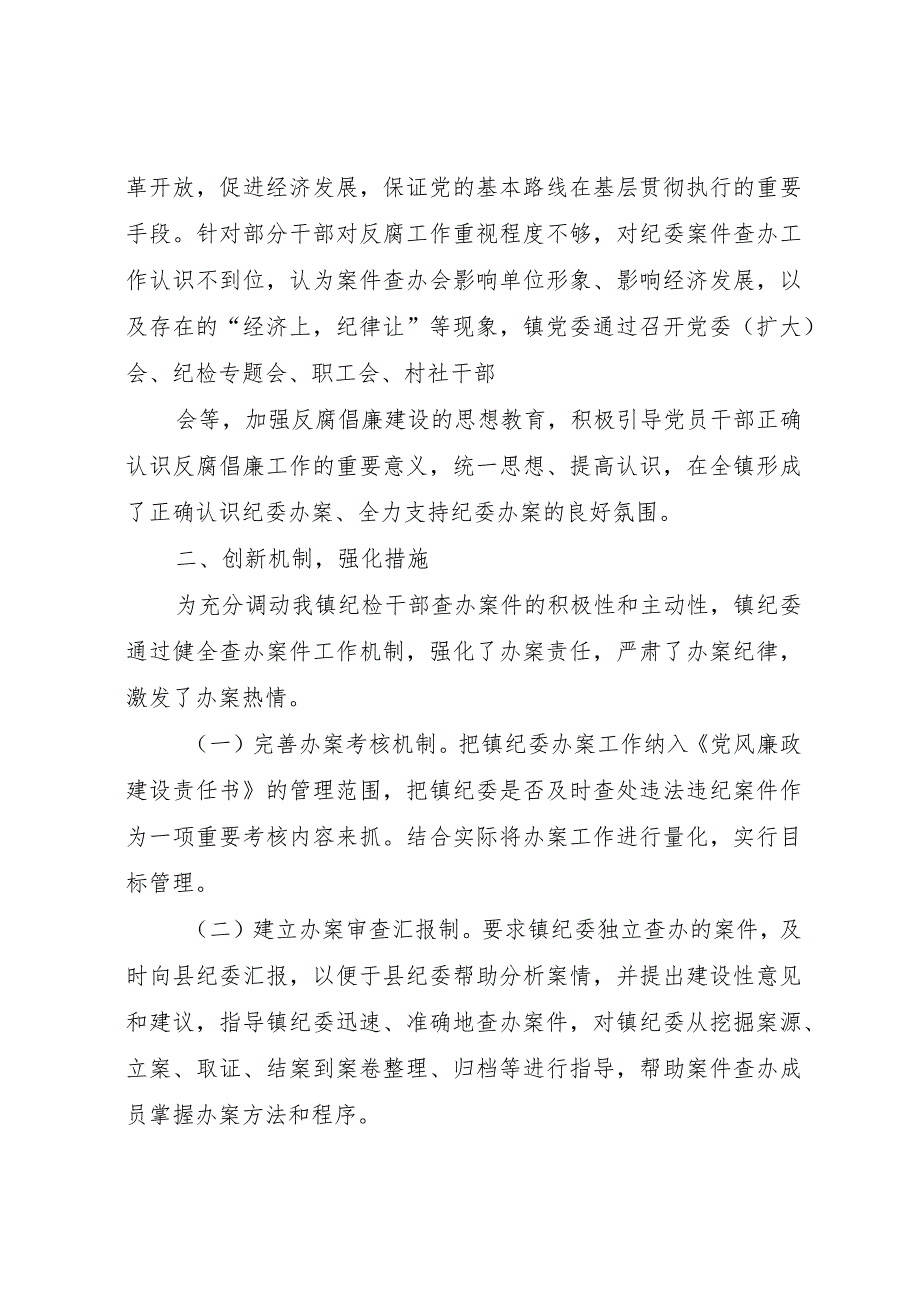 革开放，促进经济发展，保证党的基本路线在基层贯彻执行的重要手段。针对部分干部对反腐工作重视程度不够，对纪委案件查办工作认识不到位，认为案件查办会影响单位形象、影响经济发展，以及存在的“经济上，纪律让”等现象，镇党委通过召开党委（扩大）会、纪检专题会、职工会、村社干部

会等，加强反腐倡廉建设的思想教育，积极引导党员干部正确认识反腐倡廉工作的重要意义，统一思想、提高认识，在全镇形成了正确认识纪委办案、全力支持纪委办案的良好氛围。

二、创新机制，强化措施

为充分调动我镇纪检干部查办案件的积极性和主动性，镇纪委通过健全查办案件工作机制，强化了办案责任，严肃了办案纪律，激发了办案热情。

（一）完善办案考核机制。把镇纪委办案工作纳入《党风廉政建设责任书》的管理范围，把镇纪委是否及时查处违法违纪案件作为一项重要考核内容来抓。结合实际将办案工作进行量化，实行目标管理。

（二）建立办案审查汇报制。要求镇纪委独立查办的案件，及时向县纪委汇报，以便于县纪委帮助分析案情，并提出建设性意见和建议，指导镇纪委迅速、准确地查办案件，对镇纪委从挖掘案源、立案、取证、结案到案卷整理、归档等进行指导，帮助案件查办成员掌握办案方法和程序。